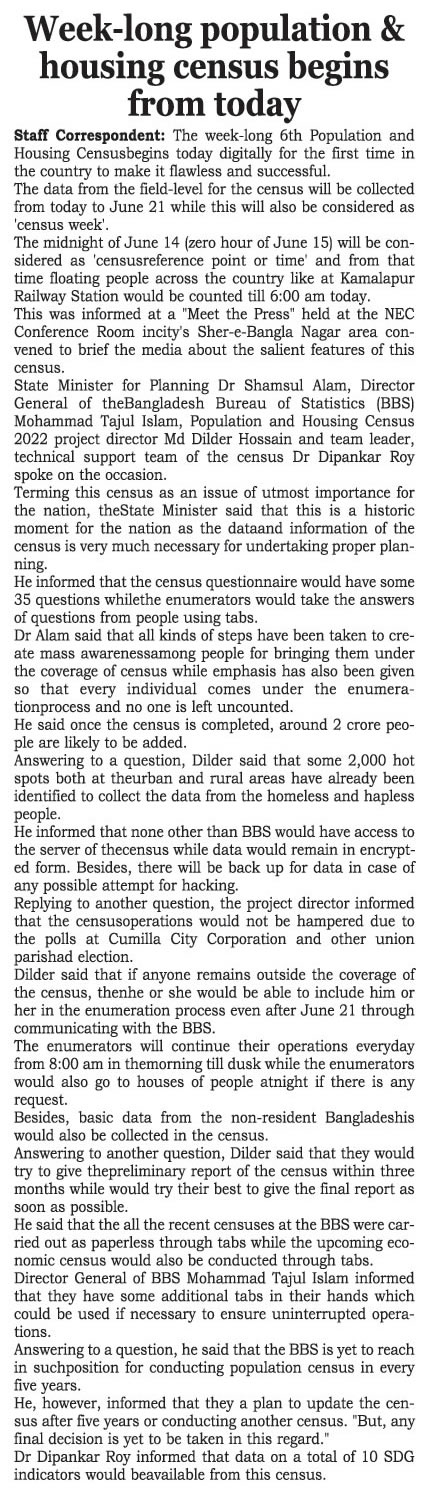 Week-long population & housing census begins from today

Staff Correspondent: The week-long 6th Population and Housing Censusbegins today digitally for the first time in the country to make it flawless and successful.

The data from the field-level for the census will be collected from today to June 21 while this will also be considered as 'census week'.

The midnight of June 14 (zero hour of June 15) will be considered as 'censusreference point or time' and from that time floating people across the country like at Kamalapur Railway Station would be counted till 6:00 am today.

This was informed at a "Meet the Press" held at the NEC Conference Room incity's Sher-e-Bangla Nagar area convened to brief the media about the salient features of this census.

State Minister for Planning Dr Shamsul Alam, Director General of theBangladesh Bureau of Statistics (BBS) Mohammad Tajul Islam, Population and Housing Census 2022 project director Md Dilder Hossain and team leader, technical support team of the census Dr Dipankar Roy spoke on the occasion.

Terming this census as an issue of utmost importance for the nation, theState Minister said that this is a historic moment for the nation as the dataand information of the census is very much necessary for undertaking proper planning.

He informed that the census questionnaire would have some 35 questions whilethe enumerators would take the answers of questions from people using tabs.

Dr Alam said that all kinds of steps have been taken to create mass awarenessamong people for bringing them under the coverage of census while emphasis has also been given so that every individual comes under the enumerationprocess and no one is left uncounted.

He said once the census is completed, around 2 crore people are likely to be added.

Answering to a question, Dilder said that some 2,000 hot spots both at theurban and rural areas have already been identified to collect the data from the homeless and hapless people.

He informed that none other than BBS would have access to the server of thecensus while data would remain in encrypted form. Besides, there will be back up for data in case of any possible attempt for hacking.

Replying to another question, the project director informed that the censusoperations would not be hampered due to the polls at Cumilla City Corporation and other union parishad election.

Dilder said that if anyone remains outside the coverage of the census, thenhe or she would be able to include him or her in the enumeration process even after June 21 through communicating with the BBS.

The enumerators will continue their operations everyday from 8:00 am in themorning till dusk while the enumerators would also go to houses of people atnight if there is any request.

Besides, basic data from the non-resident Bangladeshis would also be collected in the census.

Answering to another question, Dilder said that they would try to give thepreliminary report of the census within three months while would try their best to give the final report as soon as possible.

He said that the all the recent censuses at the BBS were carried out as paperless through tabs while the upcoming economic census would also be conducted through tabs.

Director General of BBS Mohammad Tajul Islam informed that they have some additional tabs in their hands which could be used if necessary to ensure uninterrupted operations.

Answering to a question, he said that the BBS is yet to reach in suchposition for conducting population census in every five years.

He, however, informed that they a plan to update the census after five years or conducting another census. "But, any final decision is yet to be taken in this regard."

Dr Dipankar Roy informed that data on a total of 10 SDG indicators would beavailable from this census.